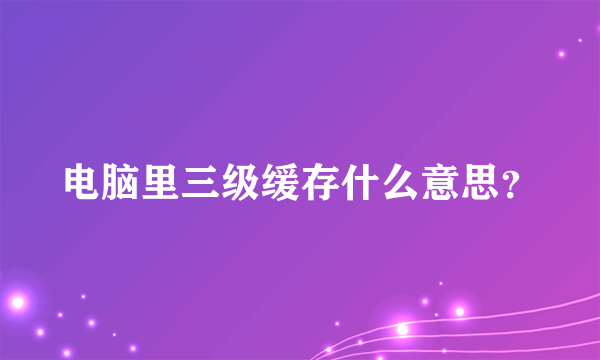 电脑里三级缓存什么意思？